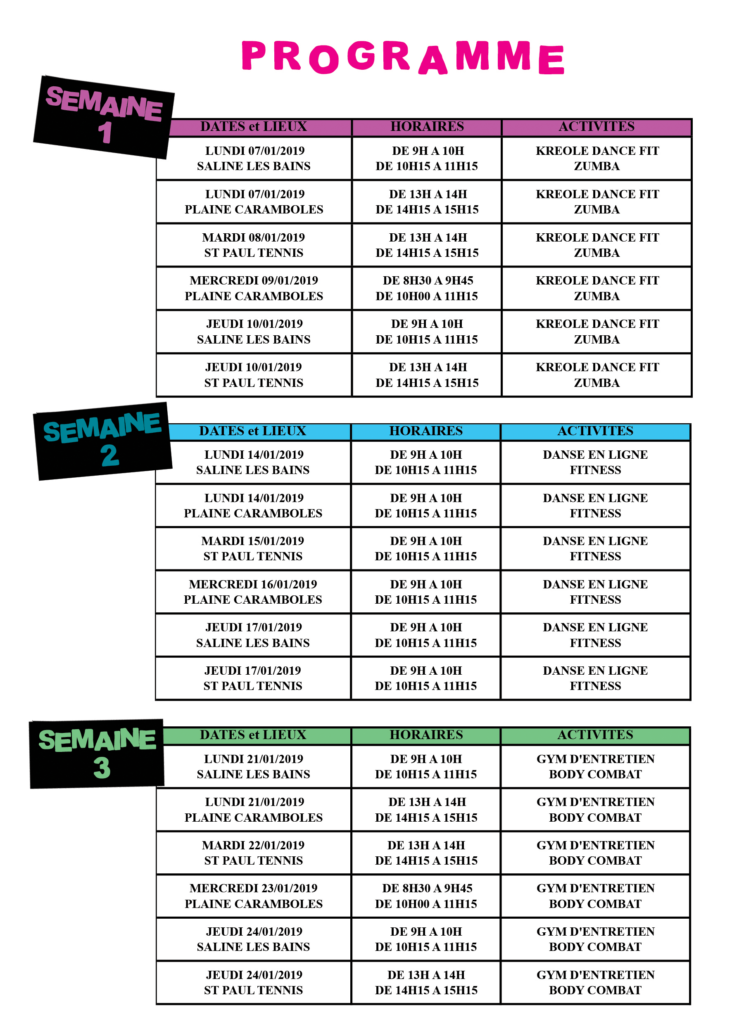 PROGRAMME

SEMAINE 1

| DATES et LIEUX | HORAIRES | ACTIVITES |
|---|---|---|
| LUNDI 07/01/2019 SALINE LES BAINS | DE 9H A 10H DE 10H15 A 11H15 | KREOLE DANCE FIT ZUMBA |
| LUNDI 07/01/2019 PLAINE CARAMBOLES | DE 13H A 14H DE 14H15 A 15H15 | KREOLE DANCE FIT ZUMBA |
| MARDI 08/01/2019 ST PAUL TENNIS | DE 13H A 14H DE 14H15 A 15H15 | KREOLE DANCE FIT ZUMBA |
| MERCREDI 09/01/2019 PLAINE CARAMBOLES | DE 8H30 A 9H45 DE 10H00 A 11H15 | KREOLE DANCE FIT ZUMBA |
| JEUDI 10/01/2019 SALINE LES BAINS | DE 9H A 10H DE 10H15 A 11H15 | KREOLE DANCE FIT ZUMBA |
| JEUDI 10/01/2019 ST PAUL TENNIS | DE 13H A 14H DE 14H15 A 15H15 | KREOLE DANCE FIT ZUMBA |

SEMAINE 2

| DATES et LIEUX | HORAIRES | ACTIVITES |
|---|---|---|
| LUNDI 14/01/2019 SALINE LES BAINS | DE 9H A 10H DE 10H15 A 11H15 | DANSE EN LIGNE FITNESS |
| LUNDI 14/01/2019 PLAINE CARAMBOLES | DE 9H A 10H DE 10H15 A 11H15 | DANSE EN LIGNE FITNESS |
| MARDI 15/01/2019 ST PAUL TENNIS | DE 9H A 10H DE 10H15 A 11H15 | DANSE EN LIGNE FITNESS |
| MERCREDI 16/01/2019 PLAINE CARAMBOLES | DE 9H A 10H DE 10H15 A 11H15 | DANSE EN LIGNE FITNESS |
| JEUDI 17/01/2019 SALINE LES BAINS | DE 9H A 10H DE 10H15 A 11H15 | DANSE EN LIGNE FITNESS |
| JEUDI 17/01/2019 ST PAUL TENNIS | DE 9H A 10H DE 10H15 A 11H15 | DANSE EN LIGNE FITNESS |

SEMAINE 3

| DATES et LIEUX | HORAIRES | ACTIVITES |
|---|---|---|
| LUNDI 21/01/2019 SALINE LES BAINS | DE 9H A 10H DE 10H15 A 11H15 | GYM D'ENTRETIEN BODY COMBAT |
| LUNDI 21/01/2019 PLAINE CARAMBOLES | DE 13H A 14H DE 14H15 A 15H15 | GYM D'ENTRETIEN BODY COMBAT |
| MARDI 22/01/2019 ST PAUL TENNIS | DE 13H A 14H DE 14H15 A 15H15 | GYM D'ENTRETIEN BODY COMBAT |
| MERCREDI 23/01/2019 PLAINE CARAMBOLES | DE 8H30 A 9H45 DE 10H00 A 11H15 | GYM D'ENTRETIEN BODY COMBAT |
| JEUDI 24/01/2019 SALINE LES BAINS | DE 9H A 10H DE 10H15 A 11H15 | GYM D'ENTRETIEN BODY COMBAT |
| JEUDI 24/01/2019 ST PAUL TENNIS | DE 13H A 14H DE 14H15 A 15H15 | GYM D'ENTRETIEN BODY COMBAT |